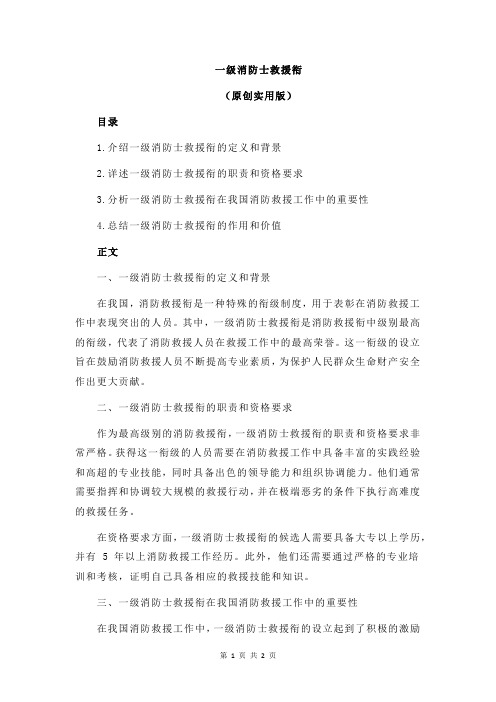 一级消防士救援衔

（原创实用版）

目录

1.介绍一级消防士救援衔的定义和背景

2.详述一级消防士救援衔的职责和资格要求

3.分析一级消防士救援衔在我国消防救援工作中的重要性

4.总结一级消防士救援衔的作用和价值

正文

一、一级消防士救援衔的定义和背景

在我国，消防救援衔是一种特殊的衔级制度，用于表彰在消防救援工作中表现突出的人员。其中，一级消防士救援衔是消防救援衔中级别最高的衔级，代表了消防救援人员在救援工作中的最高荣誉。这一衔级的设立旨在鼓励消防救援人员不断提高专业素质，为保护人民群众生命财产安全作出更大贡献。

二、一级消防士救援衔的职责和资格要求

作为最高级别的消防救援衔，一级消防士救援衔的职责和资格要求非常严格。获得这一衔级的人员需要在消防救援工作中具备丰富的实践经验和高超的专业技能，同时具备出色的领导能力和组织协调能力。他们通常需要指挥和协调较大规模的救援行动，并在极端恶劣的条件下执行高难度的救援任务。

在资格要求方面，一级消防士救援衔的候选人需要具备大专以上学历，并有 5 年以上消防救援工作经历。此外，他们还需要通过严格的专业培训和考核，证明自己具备相应的救援技能和知识。

三、一级消防士救援衔在我国消防救援工作中的重要性

在我国消防救援工作中，一级消防士救援衔的设立起到了积极的激励

第 1 页 共 2 页